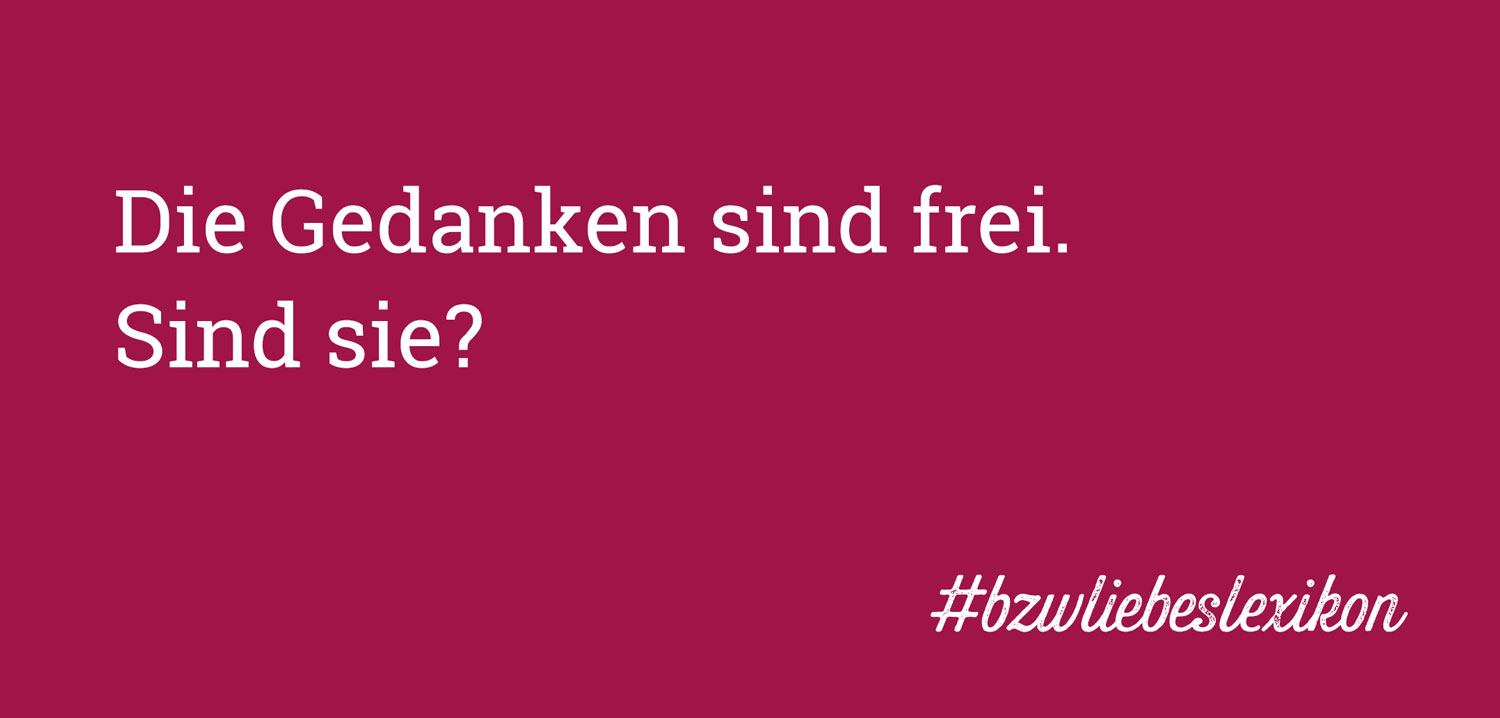 Die Gedanken sind frei.
Sind sie?

#bzwliebeslexikon